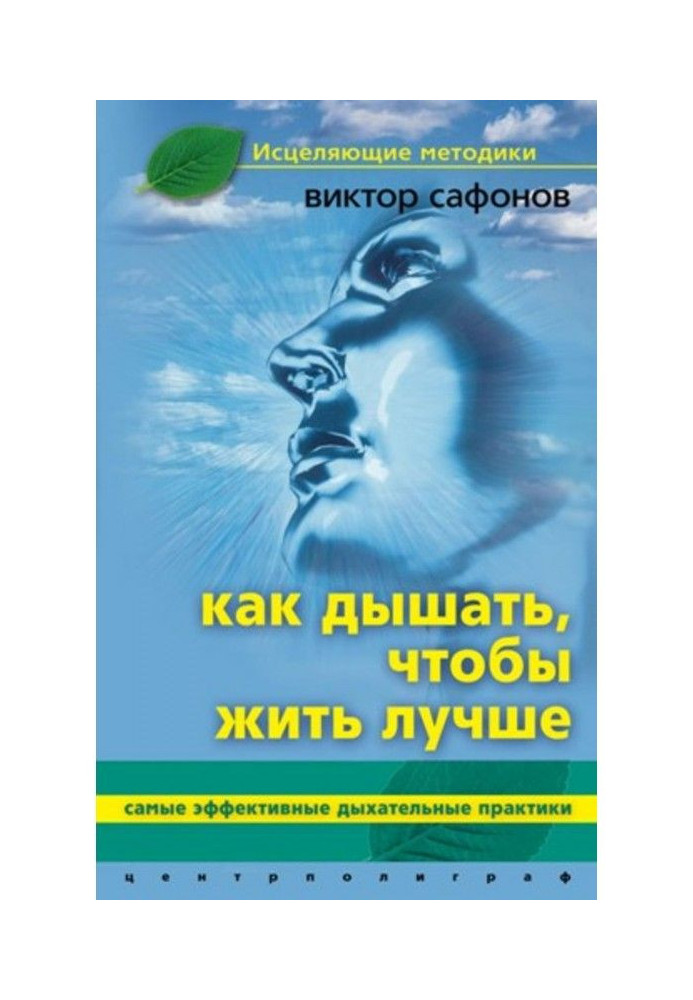 Исцеляющие методики

виктор сафонов

как дышать, чтобы жить лучше

самые эффективные дыхательные практики

центрполиграф